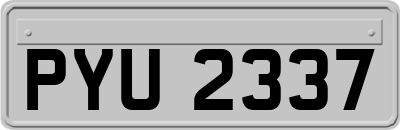 PYU 2337